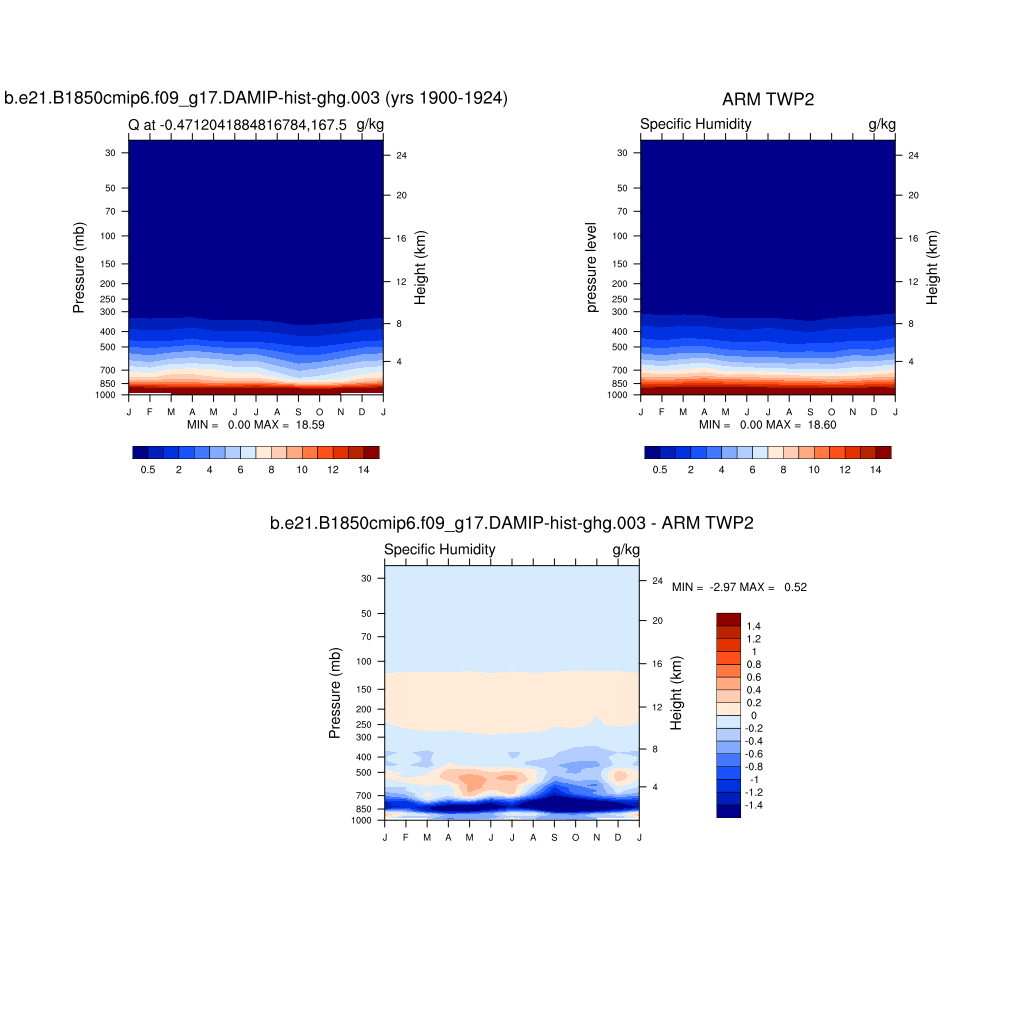 b.e21.B1850cmip6.f09_g17.DAMIP-hist-ghg.003 (yrs 1900-1924)

Q at -0.4712041884816784,167.5 g/kg

Pressure (mb)

30
50
70
100
150
200
250
300
400
500
700
850
1000

Height (km)

24
20
16
12
8
4

J F M A M J J A S O N D J

MIN = 0.00 MAX = 18.59

0.5 2 4 6 8 10 12 14

ARM TWP2

Specific Humidity g/kg

pressure level

30
50
70
100
150
200
250
300
400
500
700
850
1000

Height (km)

24
20
16
12
8
4

J F M A M J J A S O N D J

MIN = 0.00 MAX = 18.60

0.5 2 4 6 8 10 12 14

b.e21.B1850cmip6.f09_g17.DAMIP-hist-ghg.003 - ARM TWP2

Specific Humidity g/kg

Pressure (mb)

30
50
70
100
150
200
250
300
400
500
700
850
1000

Height (km)

24
20
16
12
8
4

J F M A M J J A S O N D J

MIN = -2.97 MAX = 0.52

1.4
1.2
1
0.8
0.6
0.4
0.2
0
-0.2
-0.4
-0.6
-0.8
-1
-1.2
-1.4